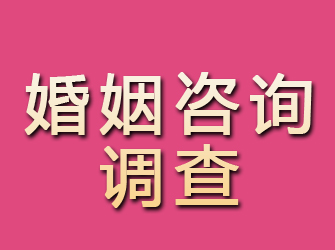 婚姻咨询
调查